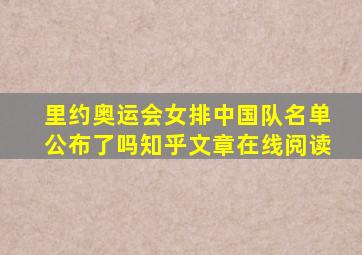 里约奥运会女排中国队名单公布了吗知乎文章在线阅读